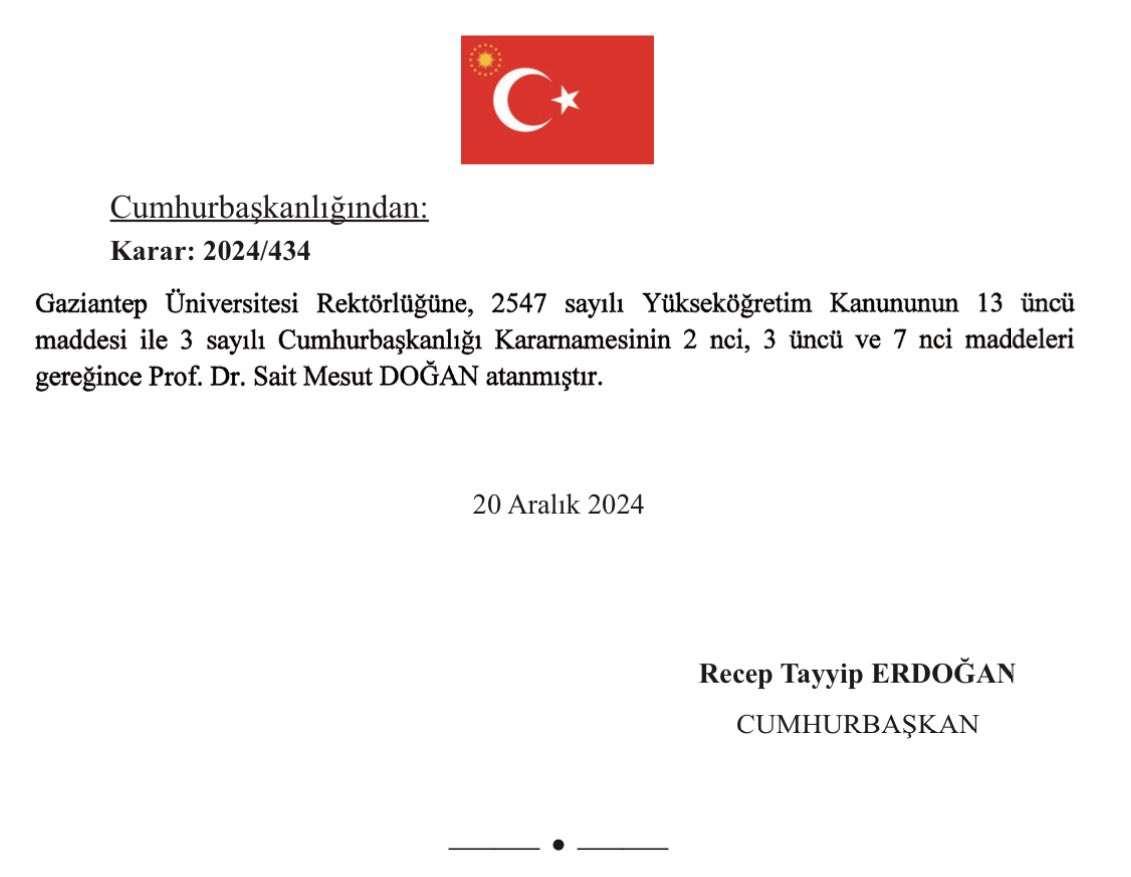 Cumhurbaşkanlığından:

Karar: 2024/434

Gaziantep Üniversitesi Rektörlüğüne, 2547 sayılı Yükseköğretim Kanununun 13 üncü maddesi ile 3 sayılı Cumhurbaşkanlığı Kararnamesinin 2 nci, 3 üncü ve 7 nci maddeleri gereğince Prof. Dr. Sait Mesut DOĞAN atanmıştır.

20 Aralık 2024

Recep Tayyip ERDOĞAN

CUMHURBAŞKAN